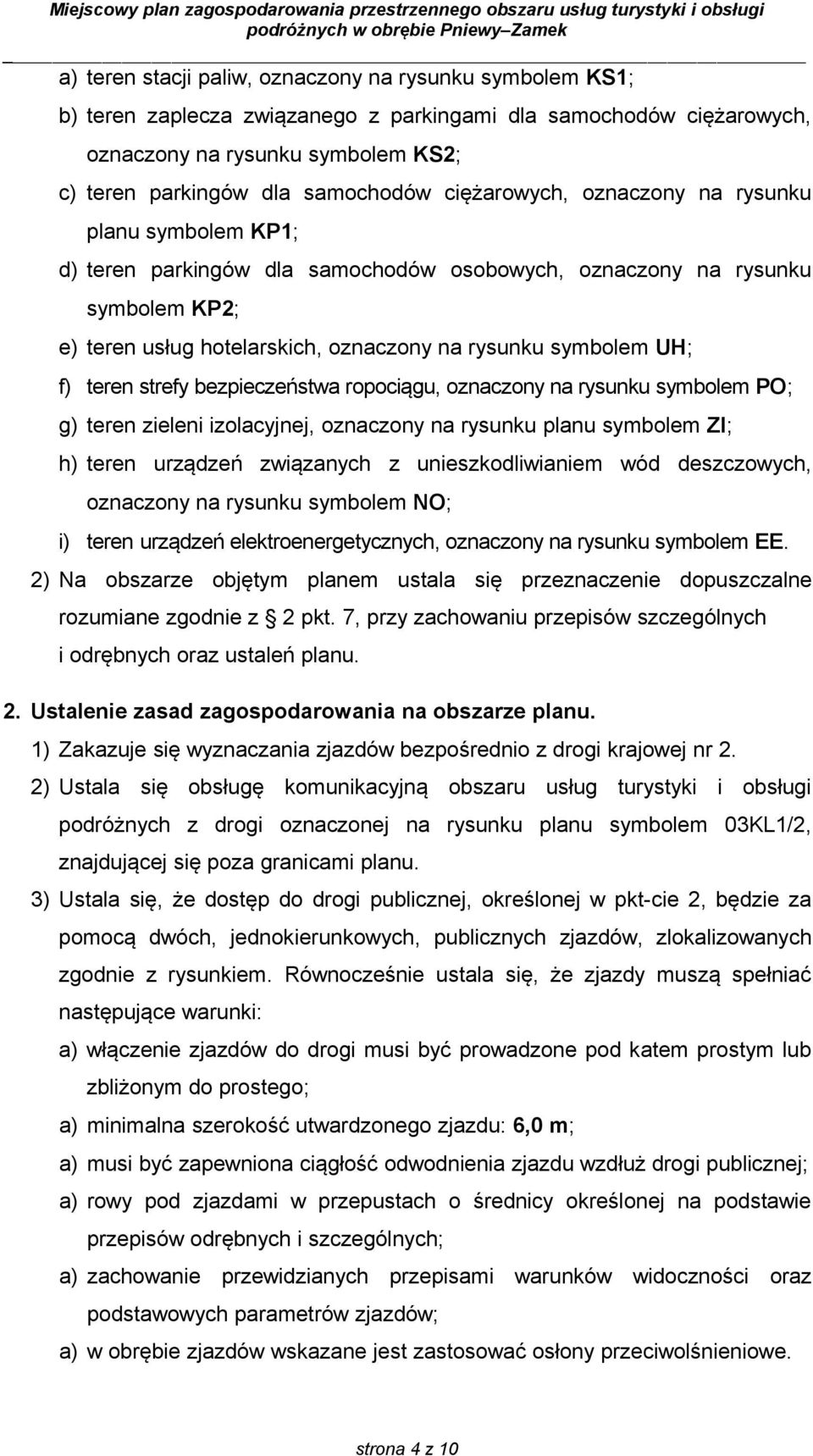 Miejscowy plan zagospodarowania przestrzennego obszaru usług turystyki i obsługi podróżnych w obrębie Pniewy–Zamek

a) teren stacji paliw, oznaczony na rysunku symbolem KS1;
b) teren zaplecza związanego z parkingami dla samochodów ciężarowych, oznaczony na rysunku symbolem KS2;
c) teren parkingów dla samochodów ciężarowych, oznaczony na rysunku planu symbolem KP1;
d) teren parkingów dla samochodów osobowych, oznaczony na rysunku symbolem KP2;
e) teren usług hotelarskich, oznaczony na rysunku symbolem UH;
f) teren strefy bezpieczeństwa ropociągu, oznaczony na rysunku symbolem PO;
g) teren zieleni izolacyjnej, oznaczony na rysunku planu symbolem ZI;
h) teren urządzeń związanych z unieszkodliwianiem wód deszczowych, oznaczony na rysunku symbolem NO;
i) teren urządzeń elektroenergetycznych, oznaczony na rysunku symbolem EE.
2) Na obszarze objętym planem ustala się przeznaczenie dopuszczalne rozumiane zgodnie z 2 pkt. 7, przy zachowaniu przepisów szczególnych i odrębnych oraz ustaleń planu.

2. Ustalenie zasad zagospodarowania na obszarze planu.
1) Zakazuje się wyznaczania zjazdów bezpośrednio z drogi krajowej nr 2.
2) Ustala się obsługę komunikacyjną obszaru usług turystyki i obsługi podróżnych z drogi oznaczonej na rysunku planu symbolem 03KL1/2, znajdującej się poza granicami planu.
3) Ustala się, że dostęp do drogi publicznej, określonej w pkt-cie 2, będzie za pomocą dwóch, jednokierunkowych, publicznych zjazdów, zlokalizowanych zgodnie z rysunkiem. Równocześnie ustala się, że zjazdy muszą spełniać następujące warunki:
a) włączenie zjazdów do drogi musi być prowadzone pod katem prostym lub zbliżonym do prostego;
a) minimalna szerokość utwardzonego zjazdu: 6,0 m;
a) musi być zapewniona ciągłość odwodnienia zjazdu wzdłuż drogi publicznej;
a) rowy pod zjazdami w przepustach o średnicy określonej na podstawie przepisów odrębnych i szczególnych;
a) zachowanie przewidzianych przepisami warunków widoczności oraz podstawowych parametrów zjazdów;
a) w obrębie zjazdów wskazane jest zastosować osłony przeciwolśnieniowe.

strona 4 z 10